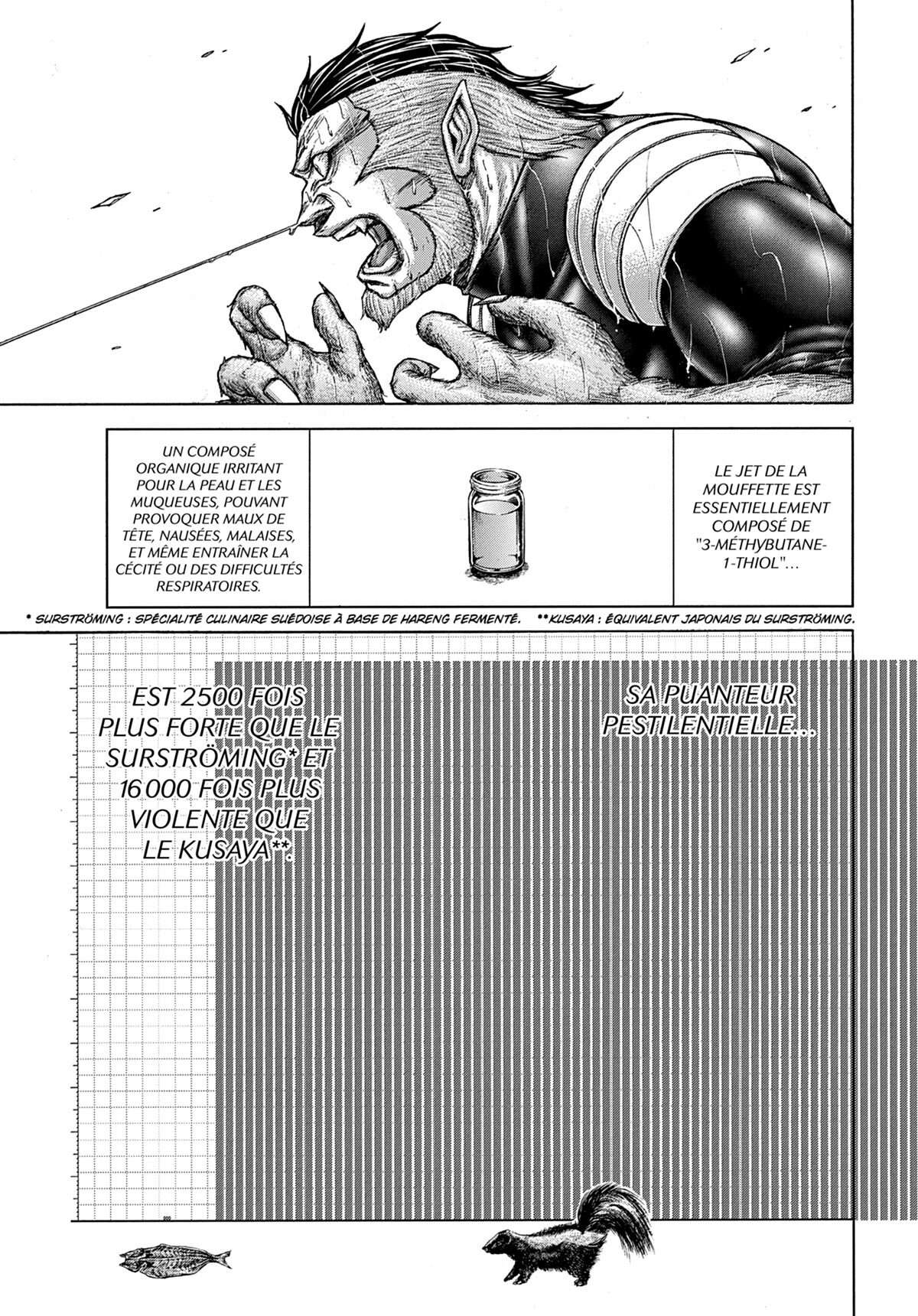 LE JET DE LA MOUFFETTE EST ESSENTIELLEMENT COMPOSÉ DE "3-MÉTHYBUTANE-1-THIOL"...

UN COMPOSÉ ORGANIQUE IRRITANT POUR LA PEAU ET LES MUQUEUSES, POUVANT PROVOQUER MAUX DE TÊTE, NAUSÉES, MALAISES, ET MÊME ENTRAÎNER LA CÉCITÉ OU DES DIFFICULTÉS RESPIRATOIRES.

* SURSTRÖMING : SPÉCIALITÉ CULINAIRE SUÉDOISE À BASE DE HARENG FERMENTÉ.

**KUSAYA : ÉQUIVALENT JAPONAIS DU SURSTRÖMING.

SA PUANTEUR PESTILENTIELLE...

EST 2500 FOIS PLUS FORTE QUE LE SURSTRÖMING* ET 16 000 FOIS PLUS VIOLENTE QUE LE KUSAYA**.